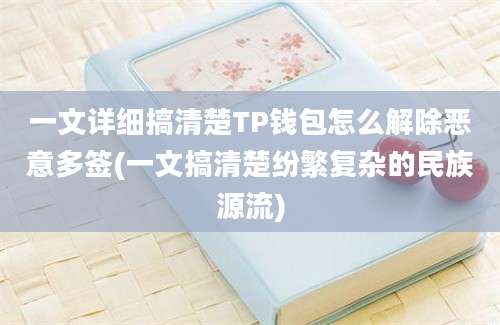 一文详细搞清楚TP钱包怎么解除恶意多签(一文搞清楚纷繁复杂的民族源流)